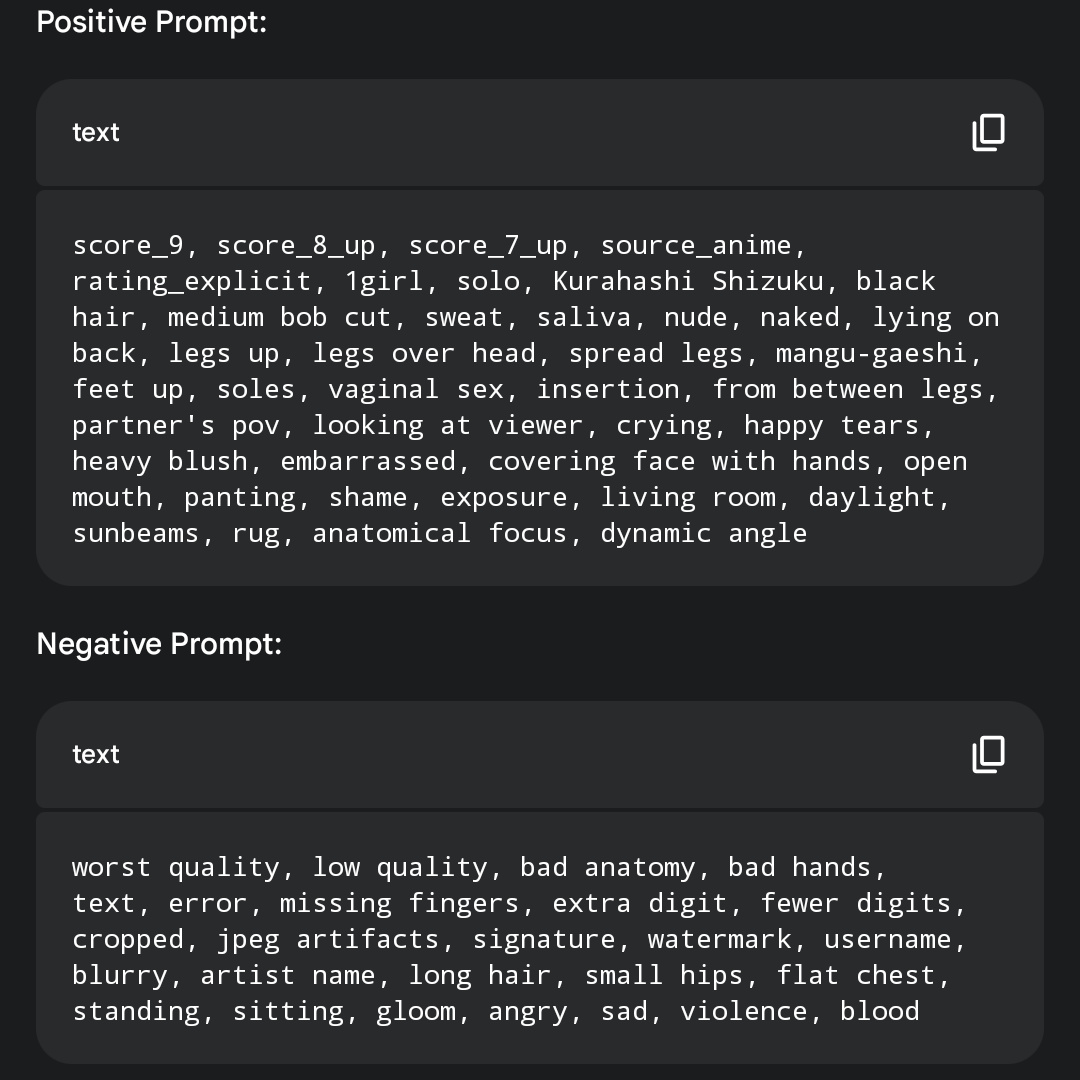 Positive Prompt:

text

score_9, score_8_up, score_7_up, source_anime, rating_explicit, 1girl, solo, Kurahashi Shizuku, black hair, medium bob cut, sweat, saliva, nude, naked, lying on back, legs up, legs over head, spread legs, mangu-gaeshi, feet up, soles, vaginal sex, insertion, from between legs, partner's pov, looking at viewer, crying, happy tears, heavy blush, embarrassed, covering face with hands, open mouth, panting, shame, exposure, living room, daylight, sunbeams, rug, anatomical focus, dynamic angle

Negative Prompt:

text

worst quality, low quality, bad anatomy, bad hands, text, error, missing fingers, extra digit, fewer digits, cropped, jpeg artifacts, signature, watermark, username, blurry, artist name, long hair, small hips, flat chest, standing, sitting, gloom, angry, sad, violence, blood